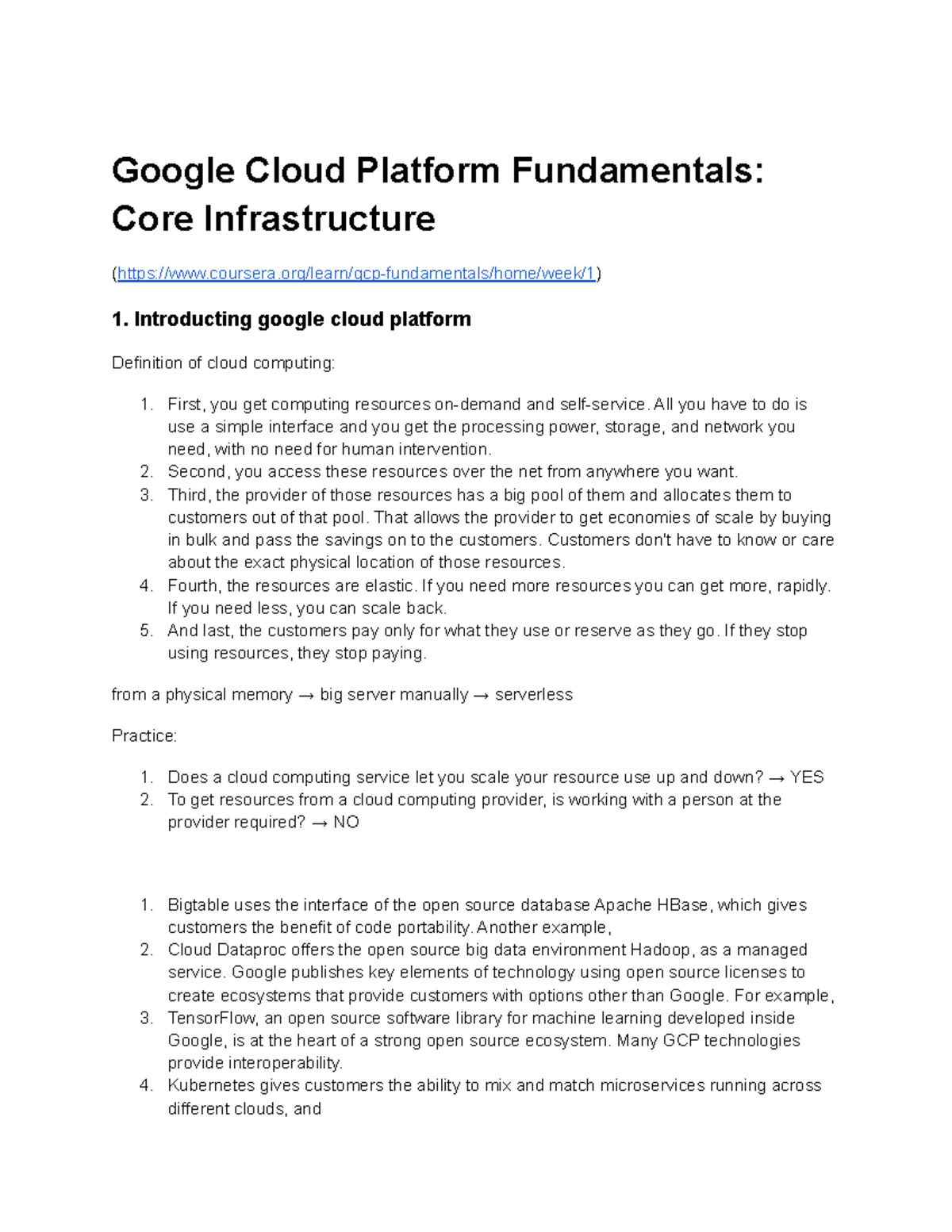 Google Cloud Platform Fundamentals: Core Infrastructure

(https://www.coursera.org/learn/gcp-fundamentals/home/week/1)

1. Introducting google cloud platform

Definition of cloud computing:

1. First, you get computing resources on-demand and self-service. All you have to do is use a simple interface and you get the processing power, storage, and network you need, with no need for human intervention.
2. Second, you access these resources over the net from anywhere you want.
3. Third, the provider of those resources has a big pool of them and allocates them to customers out of that pool. That allows the provider to get economies of scale by buying in bulk and pass the savings on to the customers. Customers don't have to know or care about the exact physical location of those resources.
4. Fourth, the resources are elastic. If you need more resources you can get more, rapidly. If you need less, you can scale back.
5. And last, the customers pay only for what they use or reserve as they go. If they stop using resources, they stop paying.

from a physical memory → big server manually → serverless

Practice:

1. Does a cloud computing service let you scale your resource use up and down? → YES
2. To get resources from a cloud computing provider, is working with a person at the provider required? → NO

1. Bigtable uses the interface of the open source database Apache HBase, which gives customers the benefit of code portability. Another example,
2. Cloud Dataproc offers the open source big data environment Hadoop, as a managed service. Google publishes key elements of technology using open source licenses to create ecosystems that provide customers with options other than Google. For example,
3. TensorFlow, an open source software library for machine learning developed inside Google, is at the heart of a strong open source ecosystem. Many GCP technologies provide interoperability.
4. Kubernetes gives customers the ability to mix and match microservices running across different clouds, and